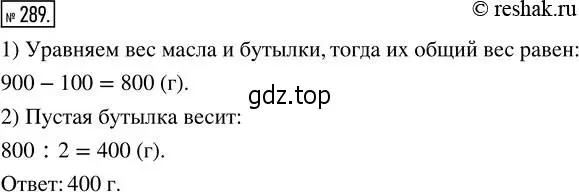 № 289.

© reshak.ru

1) Уравняем вес масла и бутылки, тогда их общий вес равен: $900 - 100 = 800$ (г).

gdz.top

2) Пустая бутылка весит:

$800 : 2 = 400$ (г).

Ответ: 400 г.